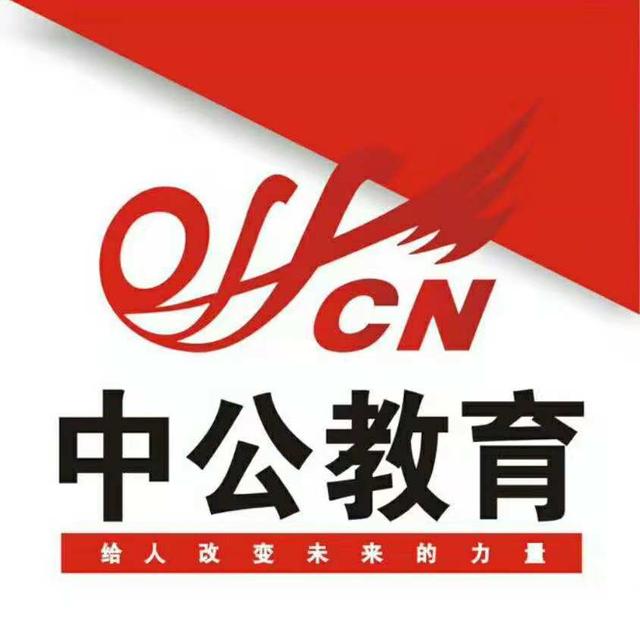 offcn

中公教育

给人改变未来的力量